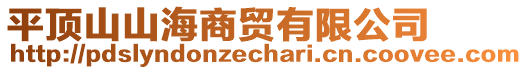 平顶山山海商贸有限公司
http://pdslyndonzechari.cn.coovee.com